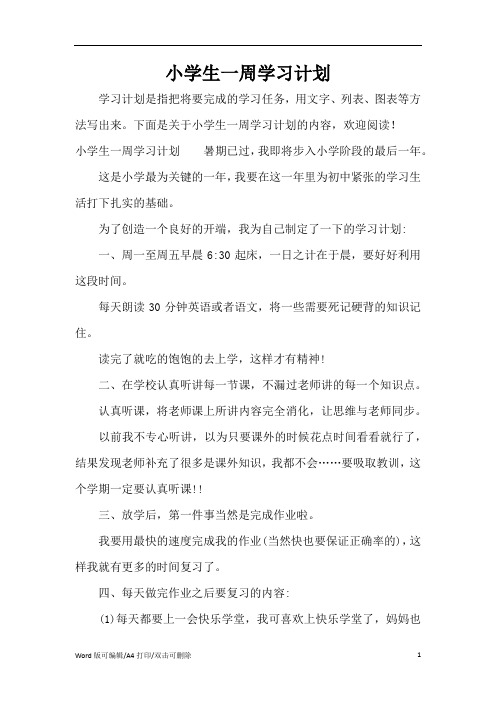 小学生一周学习计划

学习计划是指把将要完成的学习任务，用文字、列表、图表等方法写出来。下面是关于小学生一周学习计划的内容，欢迎阅读！

小学生一周学习计划　　暑期已过，我即将步入小学阶段的最后一年。

这是小学最为关键的一年，我要在这一年里为初中紧张的学习生活打下扎实的基础。

为了创造一个良好的开端，我为自己制定了一下的学习计划：

一、周一至周五早晨 6:30 起床，一日之计在于晨，要好好利用这段时间。

每天朗读 30 分钟英语或者语文，将一些需要死记硬背的知识记住。

读完了就吃的饱饱的去上学，这样才有精神！

二、在学校认真听讲每一节课，不漏过老师讲的每一个知识点。

认真听课，将老师课上所讲内容完全消化，让思维与老师同步。

以前我不专心听讲，以为只要课外的时候花点时间看看就行了，结果发现老师补充了很多是课外知识，我都不会……要吸取教训，这个学期一定要认真听课!!

三、放学后，第一件事当然是完成作业啦。

我要用最快的速度完成我的作业(当然快也要保证正确率的)，这样我就有更多的时间复习了。

四、每天做完作业之后要复习的内容：

(1)每天都要上一会快乐学堂，我可喜欢上快乐学堂了，妈妈也

Word 版可编辑/A4 打印/双击可删除　　1